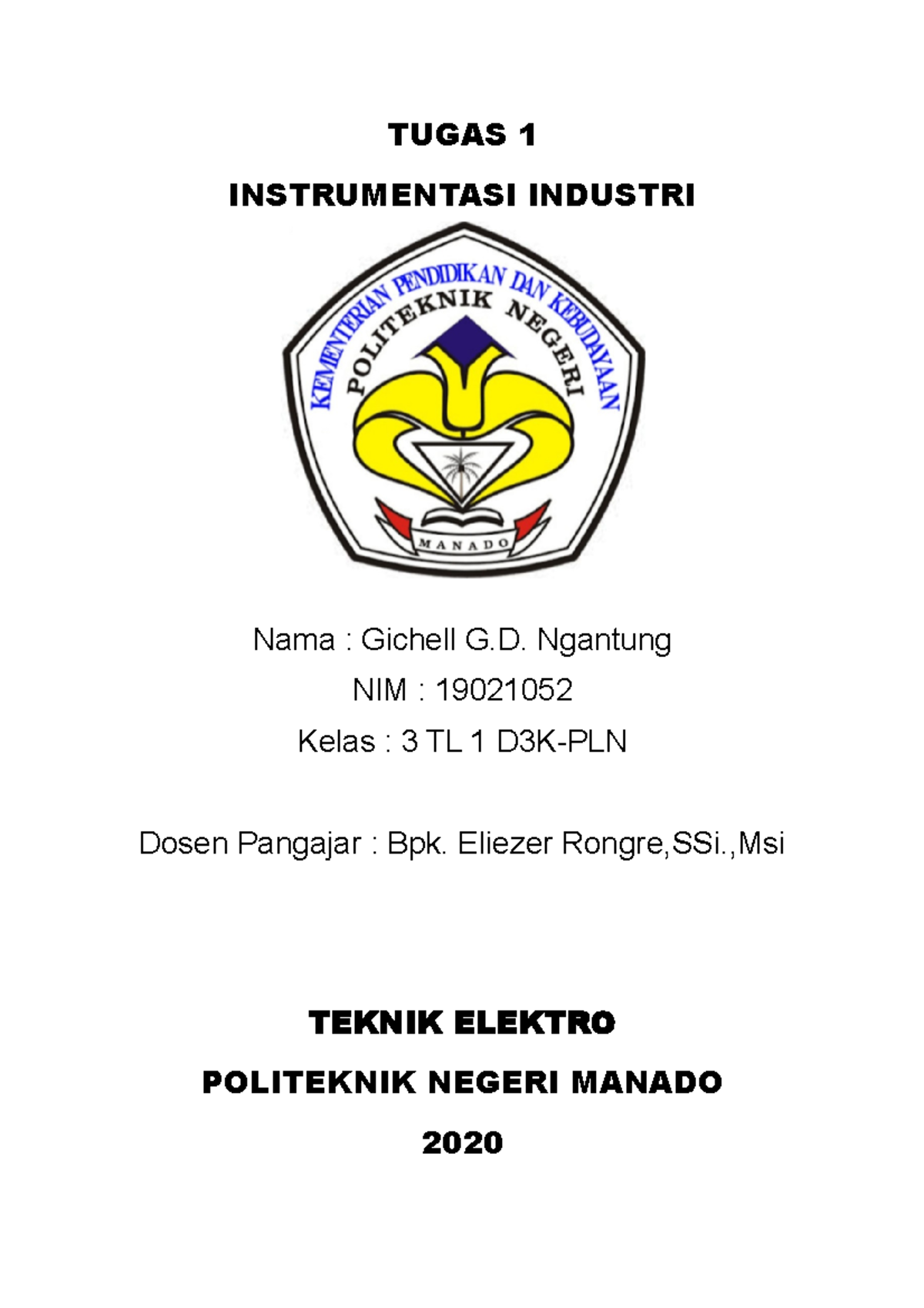 TUGAS 1

INSTRUMENTASI INDUSTRI

KEMENTERIAN PENDIDIKAN DAN KEBUDAYAAN
POLITEKNIK NEGERI
MANADO

Nama : Gichell G.D. Ngantung

NIM : 19021052

Kelas : 3 TL 1 D3K-PLN

Dosen Pangajar : Bpk. Eliezer Rongre,SSi.,Msi

TEKNIK ELEKTRO

POLITEKNIK NEGERI MANADO

2020